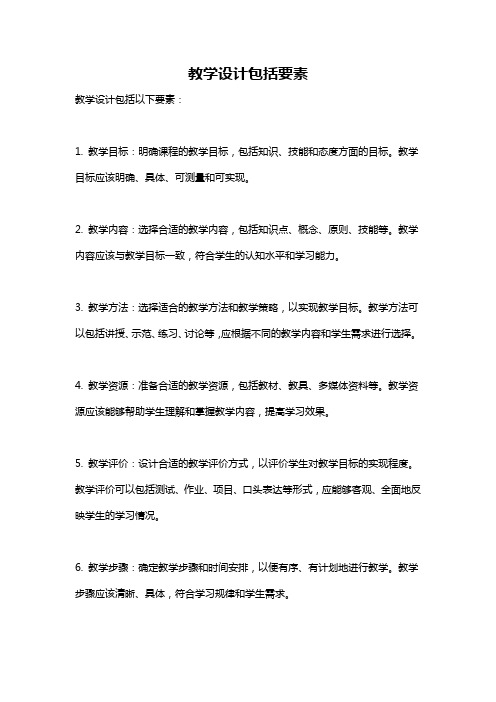 教学设计包括要素

教学设计包括以下要素：

1. 教学目标：明确课程的教学目标，包括知识、技能和态度方面的目标。教学目标应该明确、具体、可测量和可实现。

2. 教学内容：选择合适的教学内容，包括知识点、概念、原则、技能等。教学内容应该与教学目标一致，符合学生的认知水平和学习能力。

3. 教学方法：选择适合的教学方法和教学策略，以实现教学目标。教学方法可以包括讲授、示范、练习、讨论等，应根据不同的教学内容和学生需求进行选择。

4. 教学资源：准备合适的教学资源，包括教材、教具、多媒体资料等。教学资源应该能够帮助学生理解和掌握教学内容，提高学习效果。

5. 教学评价：设计合适的教学评价方式，以评价学生对教学目标的实现程度。教学评价可以包括测试、作业、项目、口头表达等形式，应能够客观、全面地反映学生的学习情况。

6. 教学步骤：确定教学步骤和时间安排，以便有序、有计划地进行教学。教学步骤应该清晰、具体，符合学习规律和学生需求。